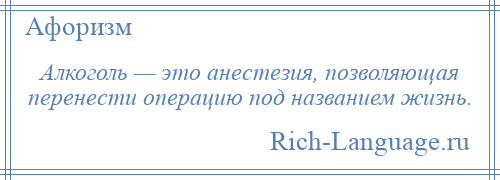 Афоризм

Алкоголь — это анестезия, позволяющая перенести операцию под названием жизнь.

Rich-Language.ru